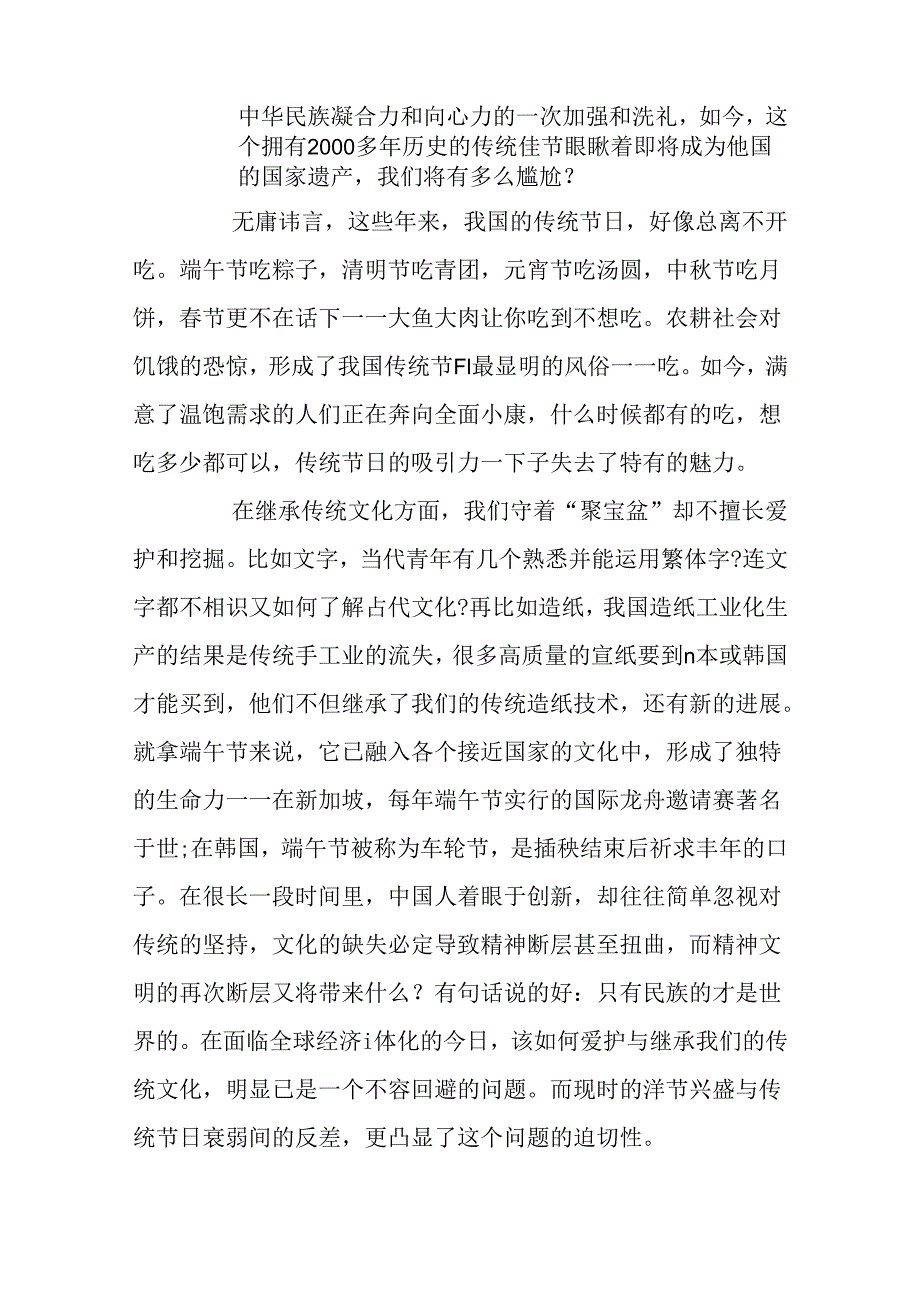 中华民族凝合力和向心力的一次加强和洗礼，如今，这个拥有2000多年历史的传统佳节眼瞅着即将成为他国的国家遗产，我们将有多么尴尬？

无庸讳言，这些年来，我国的传统节日，好像总离不开吃。端午节吃粽子，清明节吃青团，元宵节吃汤圆，中秋节吃月饼，春节更不在话下一一大鱼大肉让你吃到不想吃。农耕社会对饥饿的恐惊，形成了我国传统节FI最显明的风俗一一吃。如今，满意了温饱需求的人们正在奔向全面小康，什么时候都有的吃，想吃多少都可以，传统节日的吸引力一下子失去了特有的魅力。

在继承传统文化方面，我们守着“聚宝盆”却不擅长爱护和挖掘。比如文字，当代青年有几个熟悉并能运用繁体字?连文字都不相识又如何了解占代文化?再比如造纸，我国造纸工业化生产的结果是传统手工业的流失，很多高质量的宣纸要到n本或韩国才能买到，他们不但继承了我们的传统造纸技术，还有新的进展。就拿端午节来说，它已融入各个接近国家的文化中，形成了独特的生命力一一在新加坡，每年端午节实行的国际龙舟邀请赛著名于世;在韩国，端午节被称为车轮节，是插秧结束后祈求丰年的口子。在很长一段时间里，中国人着眼于创新，却往往简单忽视对传统的坚持，文化的缺失必定导致精神断层甚至扭曲，而精神文明的再次断层又将带来什么？有句话说的好：只有民族的才是世界的。在面临全球经济i体化的今日，该如何爱护与继承我们的传统文化，明显已是一个不容回避的问题。而现时的洋节兴盛与传统节日衰弱间的反差，更凸显了这个问题的迫切性。